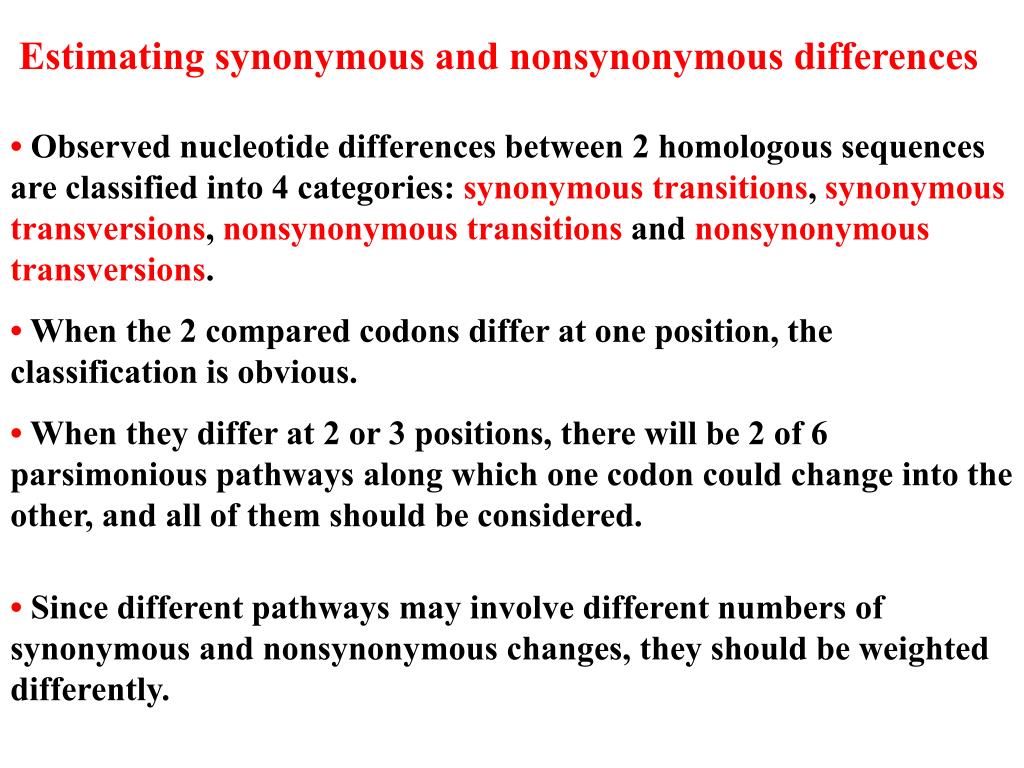 Estimating synonymous and nonsynonymous differences

• Observed nucleotide differences between 2 homologous sequences are classified into 4 categories: synonymous transitions, synonymous transversions, nonsynonymous transitions and nonsynonymous transversions.

• When the 2 compared codons differ at one position, the classification is obvious.

• When they differ at 2 or 3 positions, there will be 2 of 6 parsimonious pathways along which one codon could change into the other, and all of them should be considered.

• Since different pathways may involve different numbers of synonymous and nonsynonymous changes, they should be weighted differently.